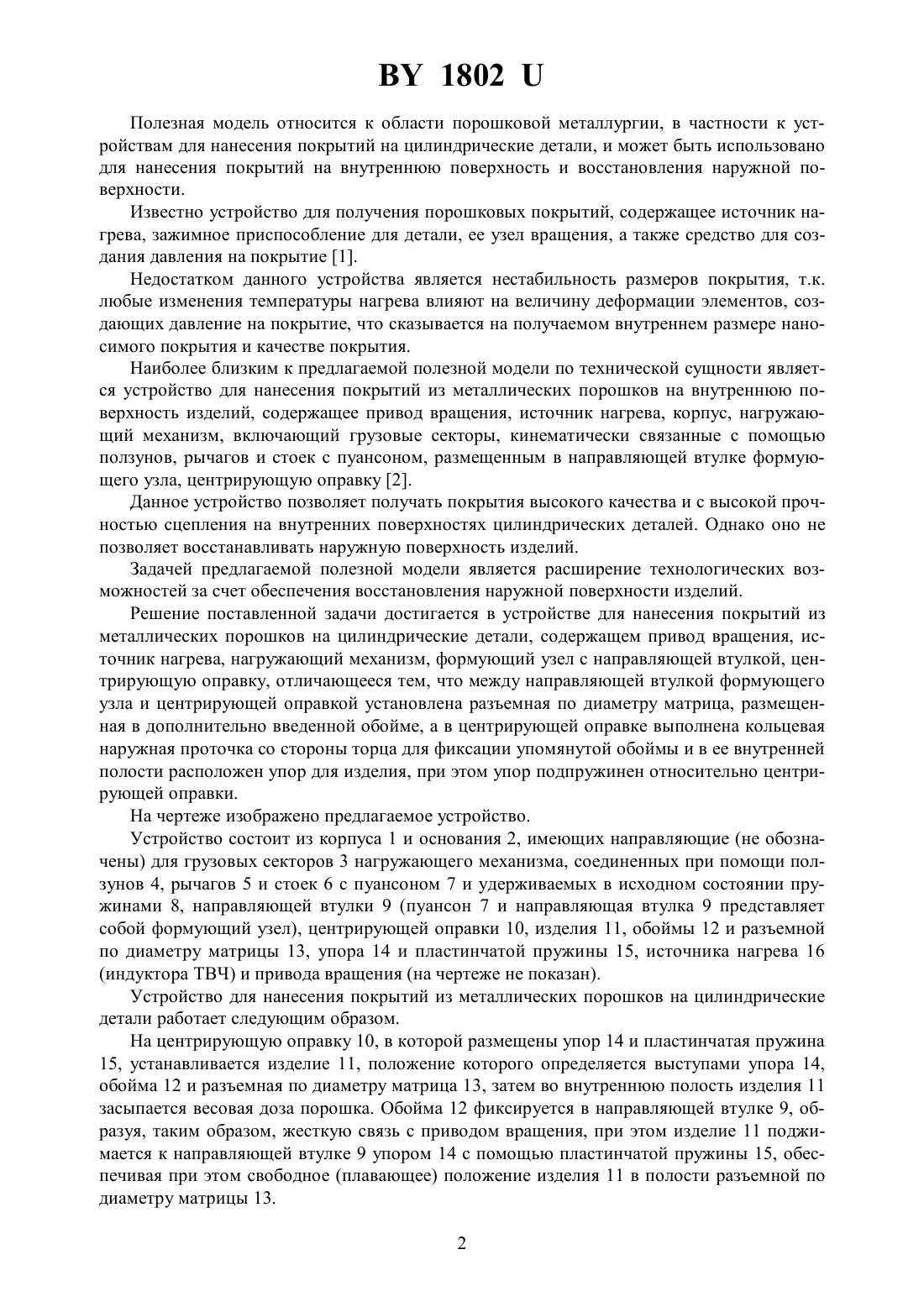 BY 1802 U

Полезная модель относится к области порошковой металлургии, в частности к устройствам для нанесения покрытий на цилиндрические детали, и может быть использовано для нанесения покрытий на внутреннюю поверхность и восстановления наружной поверхности.

Известно устройство для получения порошковых покрытий, содержащее источник нагрева, зажимное приспособление для детали, ее узел вращения, а также средство для создания давления на покрытие [1].

Недостатком данного устройства является нестабильность размеров покрытия, т.к. любые изменения температуры нагрева влияют на величину деформации элементов, создающих давление на покрытие, что сказывается на получаемом внутреннем размере наносимого покрытия и качестве покрытия.

Наиболее близким к предлагаемой полезной модели по технической сущности является устройство для нанесения покрытий из металлических порошков на внутреннюю поверхность изделий, содержащее привод вращения, источник нагрева, корпус, нагружающий механизм, включающий грузовые секторы, кинематически связанные с помощью ползунов, рычагов и стоек с пуансоном, размещенным в направляющей втулке формующего узла, центрирующую оправку [2].

Данное устройство позволяет получать покрытия высокого качества и с высокой прочностью сцепления на внутренних поверхностях цилиндрических деталей. Однако оно не позволяет восстанавливать наружную поверхность изделий.

Задачей предлагаемой полезной модели является расширение технологических возможностей за счет обеспечения восстановления наружной поверхности изделий.

Решение поставленной задачи достигается в устройстве для нанесения покрытий из металлических порошков на цилиндрические детали, содержащем привод вращения, источник нагрева, нагружающий механизм, формующий узел с направляющей втулкой, центрирующую оправку, отличающееся тем, что между направляющей втулкой формующего узла и центрирующей оправкой установлена разъемная по диаметру матрица, размещенная в дополнительно введенной обойме, а в центрирующей оправке выполнена кольцевая наружная проточка со стороны торца для фиксации упомянутой обоймы и в ее внутренней полости расположен упор для изделия, при этом упор подпружинен относительно центрирующей оправки.

На чертеже изображено предлагаемое устройство.

Устройство состоит из корпуса 1 и основания 2, имеющих направляющие (не обозначены) для грузовых секторов 3 нагружающего механизма, соединенных при помощи ползунов 4, рычагов 5 и стоек 6 с пуансоном 7 и удерживаемых в исходном состоянии пружинами 8, направляющей втулки 9 (пуансон 7 и направляющая втулка 9 представляет собой формующий узел), центрирующей оправки 10, изделия 11, обоймы 12 и разъемной по диаметру матрицы 13, упора 14 и пластинчатой пружины 15, источника нагрева 16 (индуктора ТВЧ) и привода вращения (на чертеже не показан).

Устройство для нанесения покрытий из металлических порошков на цилиндрические детали работает следующим образом.

На центрирующую оправку 10, в которой размещены упор 14 и пластинчатая пружина 15, устанавливается изделие 11, положение которого определяется выступами упора 14, обойма 12 и разъемная по диаметру матрица 13, затем во внутреннюю полость изделия 11 засыпается весовая доза порошка. Обойма 12 фиксируется в направляющей втулке 9, образуя, таким образом, жесткую связь с приводом вращения, при этом изделие 11 поджимается к направляющей втулке 9 упором 14 с помощью пластинчатой пружины 15, обеспечивая при этом свободное (плавающее) положение изделия 11 в полости разъемной по диаметру матрицы 13.

2